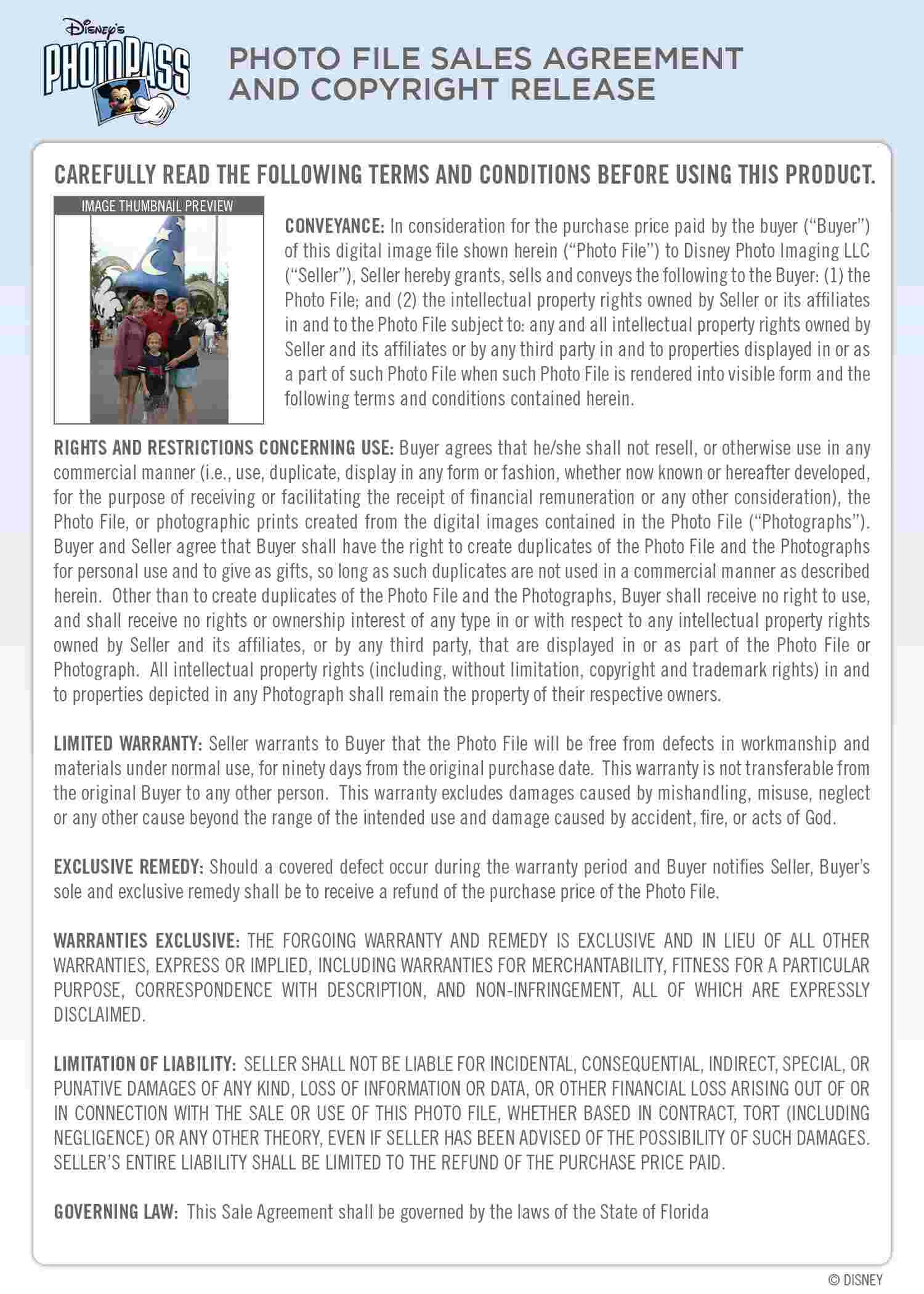 Disney's PHOTOPASS

PHOTO FILE SALES AGREEMENT AND COPYRIGHT RELEASE

CAREFULLY READ THE FOLLOWING TERMS AND CONDITIONS BEFORE USING THIS PRODUCT.

IMAGE THUMBNAIL PREVIEW

CONVEYANCE: In consideration for the purchase price paid by the buyer ("Buyer") of this digital image file shown herein ("Photo File") to Disney Photo Imaging LLC ("Seller"), Seller hereby grants, sells and conveys the following to the Buyer: (1) the Photo File; and (2) the intellectual property rights owned by Seller or its affiliates in and to the Photo File subject to: any and all intellectual property rights owned by Seller and its affiliates or by any third party in and to properties displayed in or as a part of such Photo File when such Photo File is rendered into visible form and the following terms and conditions contained herein.

RIGHTS AND RESTRICTIONS CONCERNING USE: Buyer agrees that he/she shall not resell, or otherwise use in any commercial manner (i.e., use, duplicate, display in any form or fashion, whether now known or hereafter developed, for the purpose of receiving or facilitating the receipt of financial remuneration or any other consideration), the Photo File, or photographic prints created from the digital images contained in the Photo File ("Photographs"). Buyer and Seller agree that Buyer shall have the right to create duplicates of the Photo File and the Photographs for personal use and to give as gifts, so long as such duplicates are not used in a commercial manner as described herein. Other than to create duplicates of the Photo File and the Photographs, Buyer shall receive no right to use, and shall receive no rights or ownership interest of any type in or with respect to any intellectual property rights owned by Seller and its affiliates, or by any third party, that are displayed in or as part of the Photo File or Photograph. All intellectual property rights (including, without limitation, copyright and trademark rights) in and to properties depicted in any Photograph shall remain the property of their respective owners.

LIMITED WARRANTY: Seller warrants to Buyer that the Photo File will be free from defects in workmanship and materials under normal use, for ninety days from the original purchase date. This warranty is not transferable from the original Buyer to any other person. This warranty excludes damages caused by mishandling, misuse, neglect or any other cause beyond the range of the intended use and damage caused by accident, fire, or acts of God.

EXCLUSIVE REMEDY: Should a covered defect occur during the warranty period and Buyer notifies Seller, Buyer's sole and exclusive remedy shall be to receive a refund of the purchase price of the Photo File.

WARRANTIES EXCLUSIVE: THE FORGOING WARRANTY AND REMEDY IS EXCLUSIVE AND IN LIEU OF ALL OTHER WARRANTIES, EXPRESS OR IMPLIED, INCLUDING WARRANTIES FOR MERCHANTABILITY, FITNESS FOR A PARTICULAR PURPOSE, CORRESPONDENCE WITH DESCRIPTION, AND NON-INFRINGEMENT, ALL OF WHICH ARE EXPRESSLY DISCLAIMED.

LIMITATION OF LIABILITY: SELLER SHALL NOT BE LIABLE FOR INCIDENTAL, CONSEQUENTIAL, INDIRECT, SPECIAL, OR PUNATIVE DAMAGES OF ANY KIND, LOSS OF INFORMATION OR DATA, OR OTHER FINANCIAL LOSS ARISING OUT OF OR IN CONNECTION WITH THE SALE OR USE OF THIS PHOTO FILE, WHETHER BASED IN CONTRACT, TORT (INCLUDING NEGLIGENCE) OR ANY OTHER THEORY, EVEN IF SELLER HAS BEEN ADVISED OF THE POSSIBILITY OF SUCH DAMAGES. SELLER'S ENTIRE LIABILITY SHALL BE LIMITED TO THE REFUND OF THE PURCHASE PRICE PAID.

GOVERNING LAW: This Sale Agreement shall be governed by the laws of the State of Florida

© DISNEY